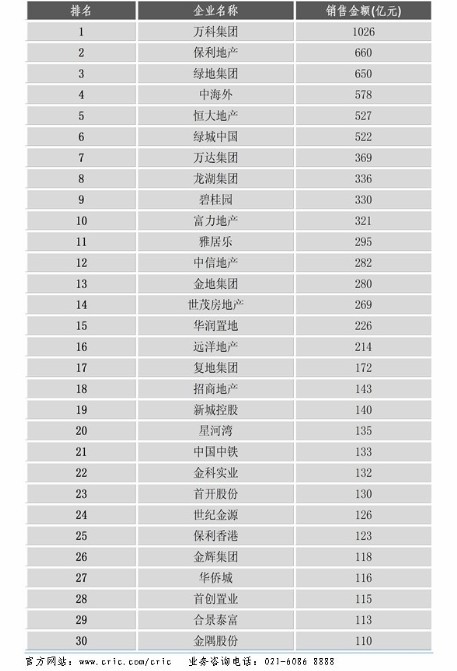 | 排名 | 企业名称 | 销售金额(亿元) |
|---|---|---|
| 1 | 万科集团 | 1026 |
| 2 | 保利地产 | 660 |
| 3 | 绿地集团 | 650 |
| 4 | 中海外 | 578 |
| 5 | 恒大地产 | 527 |
| 6 | 绿城中国 | 522 |
| 7 | 万达集团 | 369 |
| 8 | 龙湖集团 | 336 |
| 9 | 碧桂园 | 330 |
| 10 | 富力地产 | 321 |
| 11 | 雅居乐 | 295 |
| 12 | 中信地产 | 282 |
| 13 | 金地集团 | 280 |
| 14 | 世茂房地产 | 269 |
| 15 | 华润置地 | 226 |
| 16 | 远洋地产 | 214 |
| 17 | 复地集团 | 172 |
| 18 | 招商地产 | 143 |
| 19 | 新城控股 | 140 |
| 20 | 星河湾 | 135 |
| 21 | 中国中铁 | 133 |
| 22 | 金科实业 | 132 |
| 23 | 首开股份 | 130 |
| 24 | 世纪金源 | 126 |
| 25 | 保利香港 | 123 |
| 26 | 金辉集团 | 118 |
| 27 | 华侨城 | 116 |
| 28 | 首创置业 | 115 |
| 29 | 合景泰富 | 113 |
| 30 | 金隅股份 | 110 |

官方网站：www.cric.com/cric 业务咨询电话：021-6086 8888